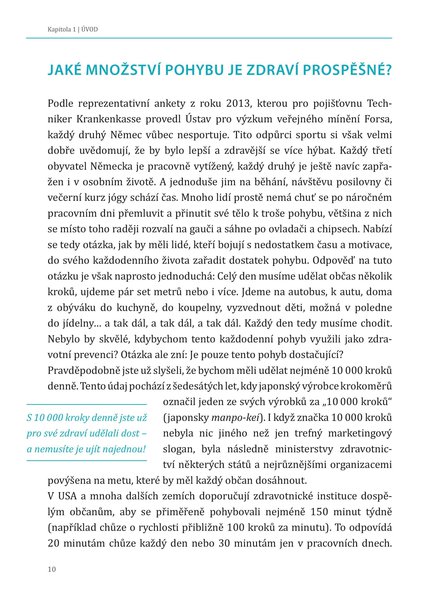 Kapitola 1 | ÚVOD

JAKÉ MNOŽSTVÍ POHYBU JE ZDRAVÍ PROSPĚŠNÉ?

Podle reprezentativní ankety z roku 2013, kterou pro pojišťovnu Techniker Krankenkasse provedl Ústav pro výzkum veřejného mínění Forsa, každý druhý Němec vůbec nesportuje. Tito odpůrci sportu si však velmi dobře uvědomují, že by bylo lepší a zdravější se více hýbat. Každý třetí obyvatel Německa je pracovně vytížený, každý druhý je ještě navíc zapřažen i v osobním životě. A jednoduše jim na běhání, návštěvu posilovny či večerní kurz jógy schází čas. Mnoho lidí prostě nemá chuť se po náročném pracovním dni přemluvit a přinutit své tělo k troše pohybu, většina z nich se místo toho raději rozvalí na gauči a sáhne po ovladači a chipsech. Nabízí se tedy otázka, jak by měli lidé, kteří bojují s nedostatkem času a motivace, do svého každodenního života zařadit dostatek pohybu. Odpověď na tuto otázku je však naprosto jednoduchá: Celý den musíme udělat občas několik kroků, ujdeme pár set metrů nebo i více. Jdeme na autobus, k autu, doma z obýváku do kuchyně, do koupelny, vyzvednout děti, možná v poledne do jídelny… a tak dál, a tak dál, a tak dál. Každý den tedy musíme chodit. Nebylo by skvělé, kdybychom tento každodenní pohyb využili jako zdravotní prevenci? Otázka ale zní: Je pouze tento pohyb dostačující?
Pravděpodobně jste už slyšeli, že bychom měli udělat nejméně 10 000 kroků denně. Tento údaj pochází z šedesátých let, kdy japonský výrobce krokoměrů označil jeden ze svých výrobků za „10 000 kroků“ (japonsky manpo-kei). I když značka 10 000 kroků nebyla nic jiného než jen trefný marketingový slogan, byla následně ministerstvy zdravotnictví některých států a nejrůznějšími organizacemi povýšena na metu, které by měl každý občan dosáhnout.

S 10 000 kroky denně jste už pro své zdraví udělali dost – a nemusíte je ujít najednou!

V USA a mnoha dalších zemích doporučují zdravotnické instituce dospělým občanům, aby se přiměřeně pohybovali nejméně 150 minut týdně (například chůze o rychlosti přibližně 100 kroků za minutu). To odpovídá 20 minutám chůze každý den nebo 30 minutám jen v pracovních dnech.

10